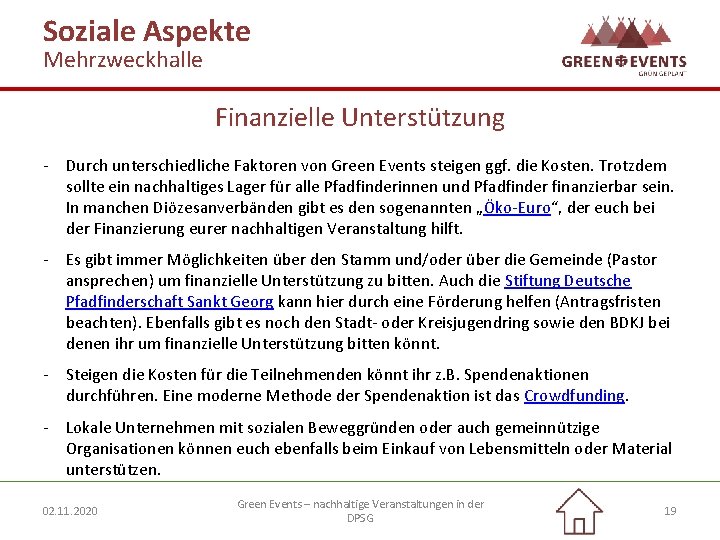 Soziale Aspekte
Mehrzweckhalle

GREEN EVENTS
GRÜN GEPLANT

Finanzielle Unterstützung

- Durch unterschiedliche Faktoren von Green Events steigen ggf. die Kosten. Trotzdem sollte ein nachhaltiges Lager für alle Pfadfinderinnen und Pfadfinder finanzierbar sein. In manchen Diözesanverbänden gibt es den sogenannten „Öko-Euro“, der euch bei der Finanzierung eurer nachhaltigen Veranstaltung hilft.

- Es gibt immer Möglichkeiten über den Stamm und/oder über die Gemeinde (Pastor ansprechen) um finanzielle Unterstützung zu bitten. Auch die Stiftung Deutsche Pfadfinderschaft Sankt Georg kann hier durch eine Förderung helfen (Antragsfristen beachten). Ebenfalls gibt es noch den Stadt- oder Kreisjugendring sowie den BDKJ bei denen ihr um finanzielle Unterstützung bitten könnt.

- Steigen die Kosten für die Teilnehmenden könnt ihr z.B. Spendenaktionen durchführen. Eine moderne Methode der Spendenaktion ist das Crowdfunding.

- Lokale Unternehmen mit sozialen Beweggründen oder auch gemeinnützige Organisationen können euch ebenfalls beim Einkauf von Lebensmitteln oder Material unterstützen.

02.11.2020

Green Events – nachhaltige Veranstaltungen in der DPSG

19